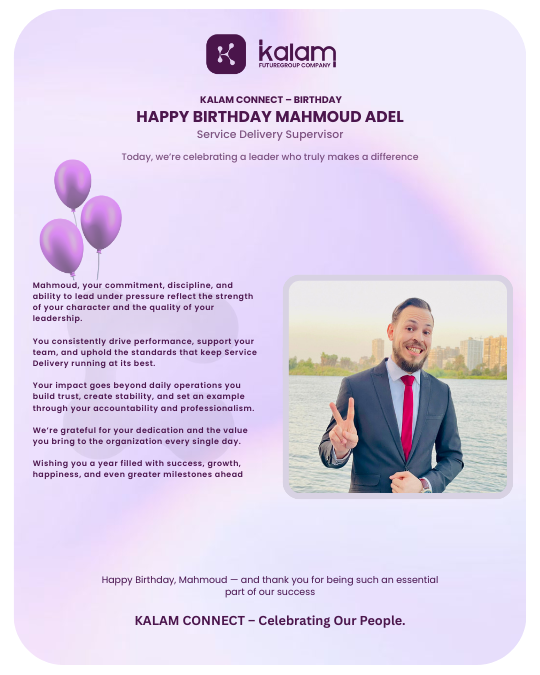 kalam
FUTUREGROUP COMPANY

KALAM CONNECT – BIRTHDAY
HAPPY BIRTHDAY MAHMOUD ADEL
Service Delivery Supervisor

Today, we're celebrating a leader who truly makes a difference

Mahmoud, your commitment, discipline, and ability to lead under pressure reflect the strength of your character and the quality of your leadership.

You consistently drive performance, support your team, and uphold the standards that keep Service Delivery running at its best.

Your impact goes beyond daily operations you build trust, create stability, and set an example through your accountability and professionalism.

We're grateful for your dedication and the value you bring to the organization every single day.

Wishing you a year filled with success, growth, happiness, and even greater milestones ahead

Happy Birthday, Mahmoud — and thank you for being such an essential part of our success

KALAM CONNECT – Celebrating Our People.